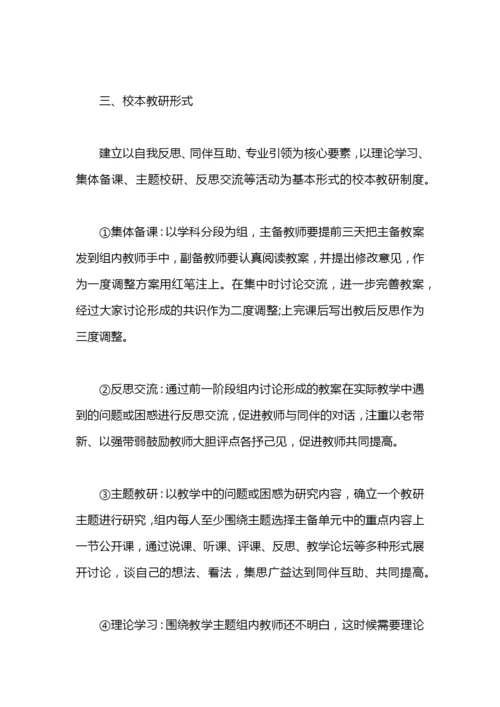 三、校本教研形式

建立以自我反思、同伴互助、专业引领为核心要素，以理论学习、集体备课、主题校研、反思交流等活动为基本形式的校本教研制度。

①集体备课：以学科分段为组，主备教师要提前三天把主备教案发到组内教师手中，副备教师要认真阅读教案，并提出修改意见，作为一度调整方案用红笔注上。在集中时讨论交流，进一步完善教案，经过大家讨论形成的共识作为二度调整;上完课后写出教后反思作为三度调整。

②反思交流：通过前一阶段组内讨论形成的教案在实际教学中遇到的问题或困惑进行反思交流，促进教师与同伴的对话，注重以老带新、以强带弱鼓励教师大胆评点各抒己见，促进教师共同提高。

③主题教研：以教学中的问题或困惑为研究内容，确立一个教研主题进行研究，组内每人至少围绕主题选择主备单元中的重点内容上一节公开课，通过说课、听课、评课、反思、教学论坛等多种形式展开讨论，谈自己的想法、看法，集思广益达到同伴互助、共同提高。

④理论学习：围绕教学主题组内教师还不明白，这时候需要理论